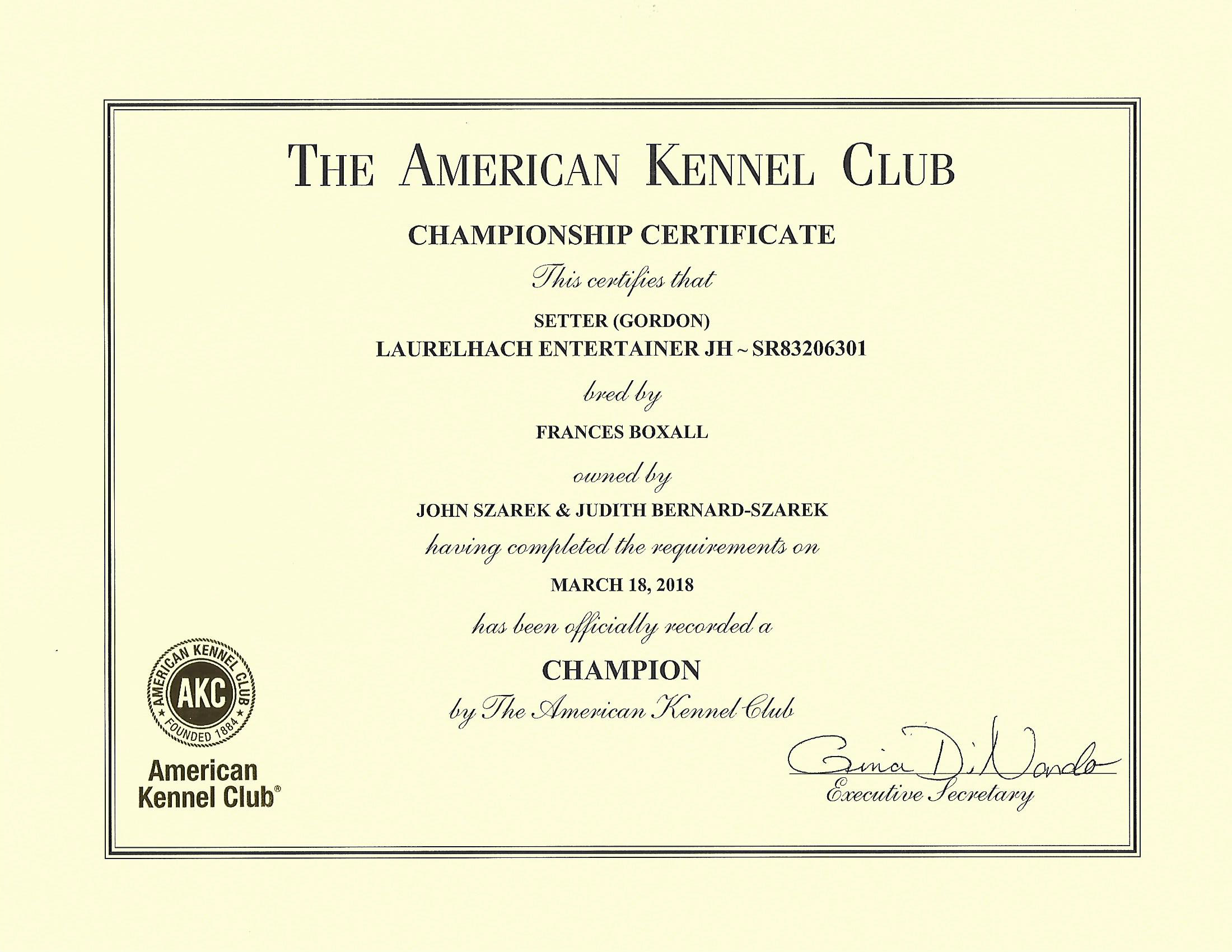 THE AMERICAN KENNEL CLUB

CHAMPIONSHIP CERTIFICATE

This certifies that

SETTER (GORDON)
LAURELHACH ENTERTAINER JH ~ SR83206301

bred by

FRANCES BOXALL

owned by

JOHN SZAREK & JUDITH BERNARD-SZAREK

having completed the requirements on

MARCH 18, 2018

has been officially recorded a

CHAMPION

by The American Kennel Club

AMERICAN KENNEL CLUB
AKC
FOUNDED 1884

American Kennel Club®

Gina DiNardo
Executive Secretary